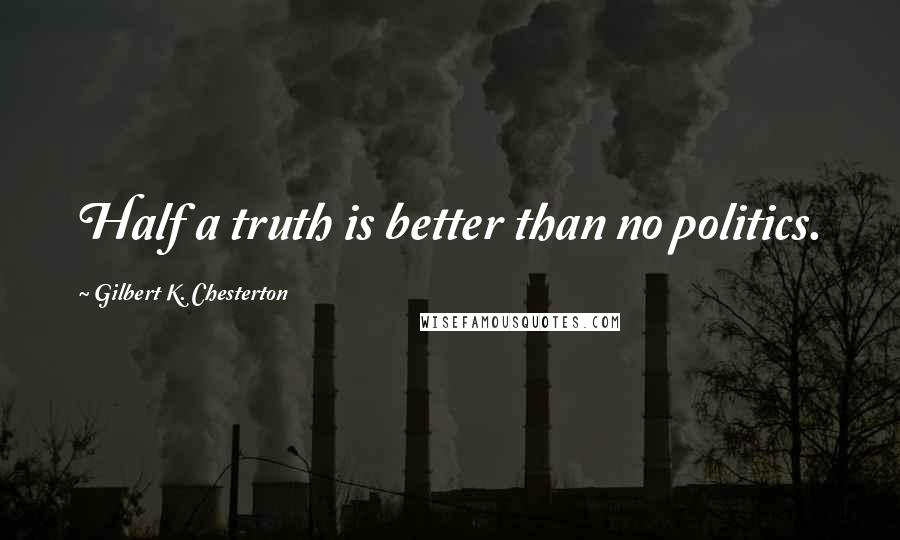 Half a truth is better than no politics.

~ Gilbert K. Chesterton

WISEFAMOUSQUOTES.COM